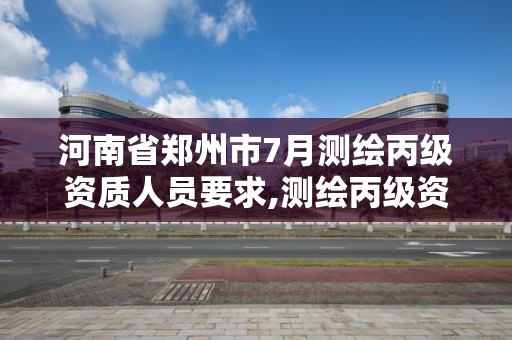 河南省郑州市7月测绘丙级资质人员要求,测绘丙级资